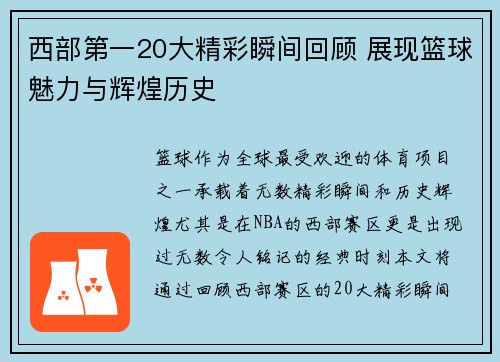 西部第一20大精彩瞬间回顾 展现篮球魅力与辉煌历史

篮球作为全球最受欢迎的体育项目之一承载着无数精彩瞬间和历史辉煌尤其是在NBA的西部赛区更是出现过无数令人铭记的经典时刻本文将通过回顾西部赛区的20大精彩瞬间